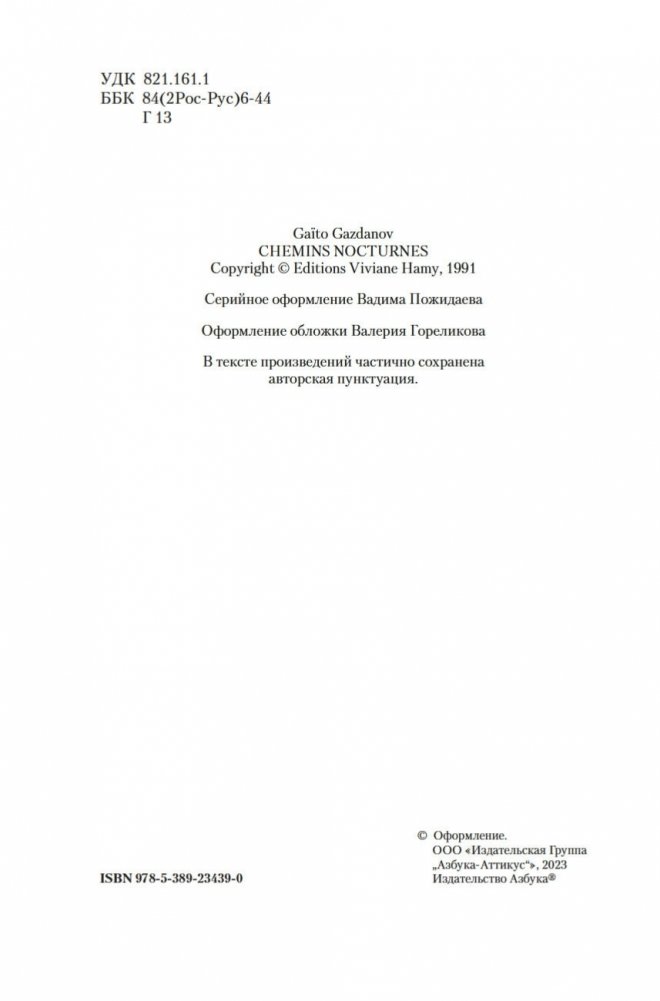 УДК 821.161.1
ББК 84(2Рос-Рус)6-44
Г 13

Gaïto Gazdanov
CHEMINS NOCTURNES
Copyright © Editions Viviane Hamy, 1991

Серийное оформление Вадима Пожидаева

Оформление обложки Валерия Гореликова

В тексте произведений частично сохранена авторская пунктуация.

ISBN 978-5-389-23439-0

© Оформление.
ООО «Издательская Группа „Азбука-Аттикус“», 2023
Издательство Азбука®